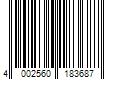 4 002560 183687